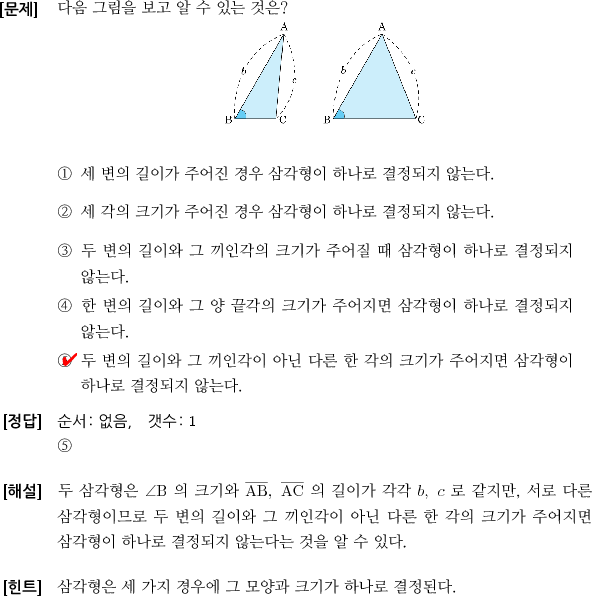 [문제] 다음 그림을 보고 알 수 있는 것은?

A
b
c
B C

A
b
c
B C

① 세 변의 길이가 주어진 경우 삼각형이 하나로 결정되지 않는다.

② 세 각의 크기가 주어진 경우 삼각형이 하나로 결정되지 않는다.

③ 두 변의 길이와 그 끼인각의 크기가 주어질 때 삼각형이 하나로 결정되지 않는다.

④ 한 변의 길이와 그 양 끝각의 크기가 주어지면 삼각형이 하나로 결정되지 않는다.

⑤ 두 변의 길이와 그 끼인각이 아닌 다른 한 각의 크기가 주어지면 삼각형이 하나로 결정되지 않는다.

[정답] 순서: 없음, 갯수: 1
⑤

[해설] 두 삼각형은 $\angle B$ 의 크기와 $\overline{AB}$, $\overline{AC}$ 의 길이가 각각 $b$, $c$ 로 같지만, 서로 다른 삼각형이므로 두 변의 길이와 그 끼인각이 아닌 다른 한 각의 크기가 주어지면 삼각형이 하나로 결정되지 않는다는 것을 알 수 있다.

[힌트] 삼각형은 세 가지 경우에 그 모양과 크기가 하나로 결정된다.